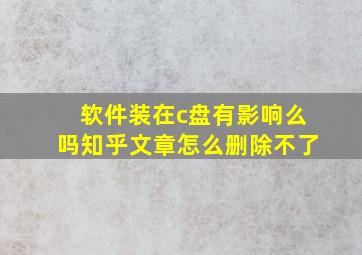 软件装在c盘有影响么吗知乎文章怎么删除不了